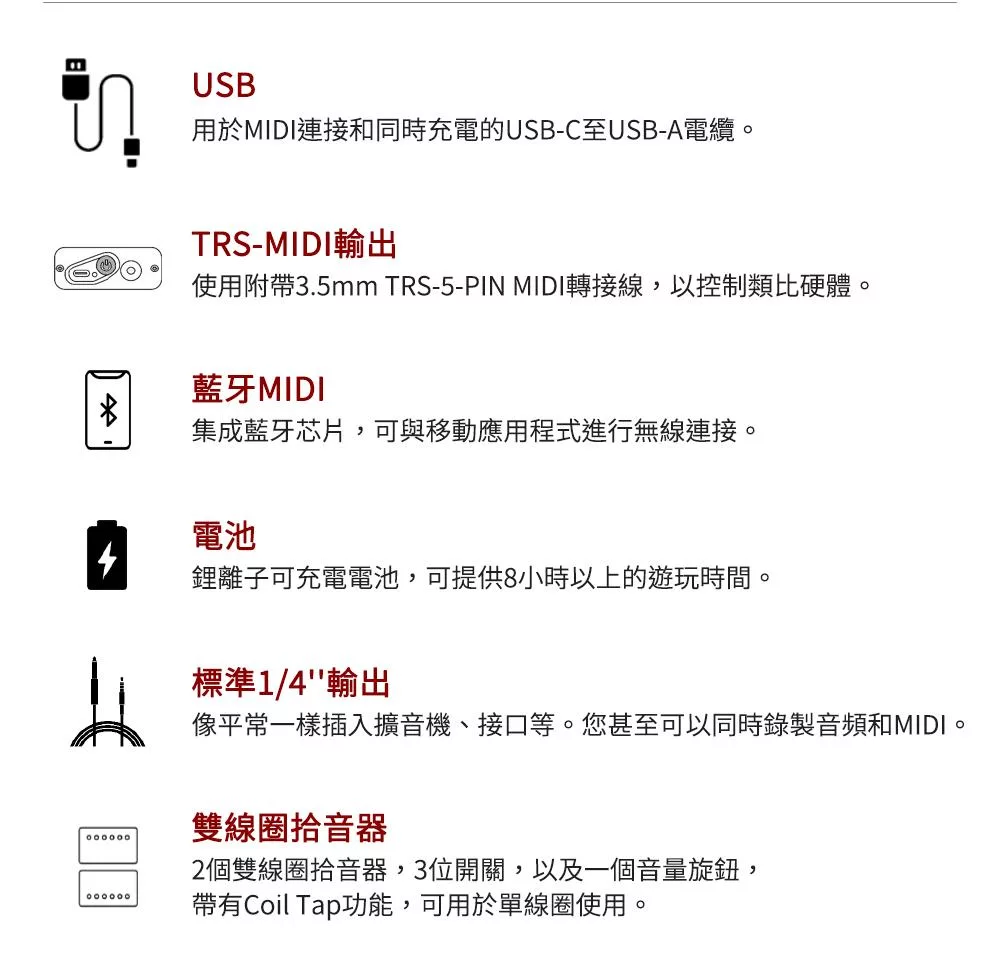 USB

用於MIDI連接和同時充電的USB-C至USB-A電纜。

TRS-MIDI輸出

使用附帶3.5mm TRS-5-PIN MIDI轉接線，以控制類比硬體。

藍牙MIDI

集成藍牙芯片，可與移動應用程式進行無線連接。

電池

鋰離子可充電電池，可提供8小時以上的遊玩時間。

標準1/4''輸出

像平常一樣插入擴音機、接口等。您甚至可以同時錄製音頻和MIDI。

雙線圈拾音器

2個雙線圈拾音器，3位開關，以及一個音量旋鈕，帶有Coil Tap功能，可用於單線圈使用。